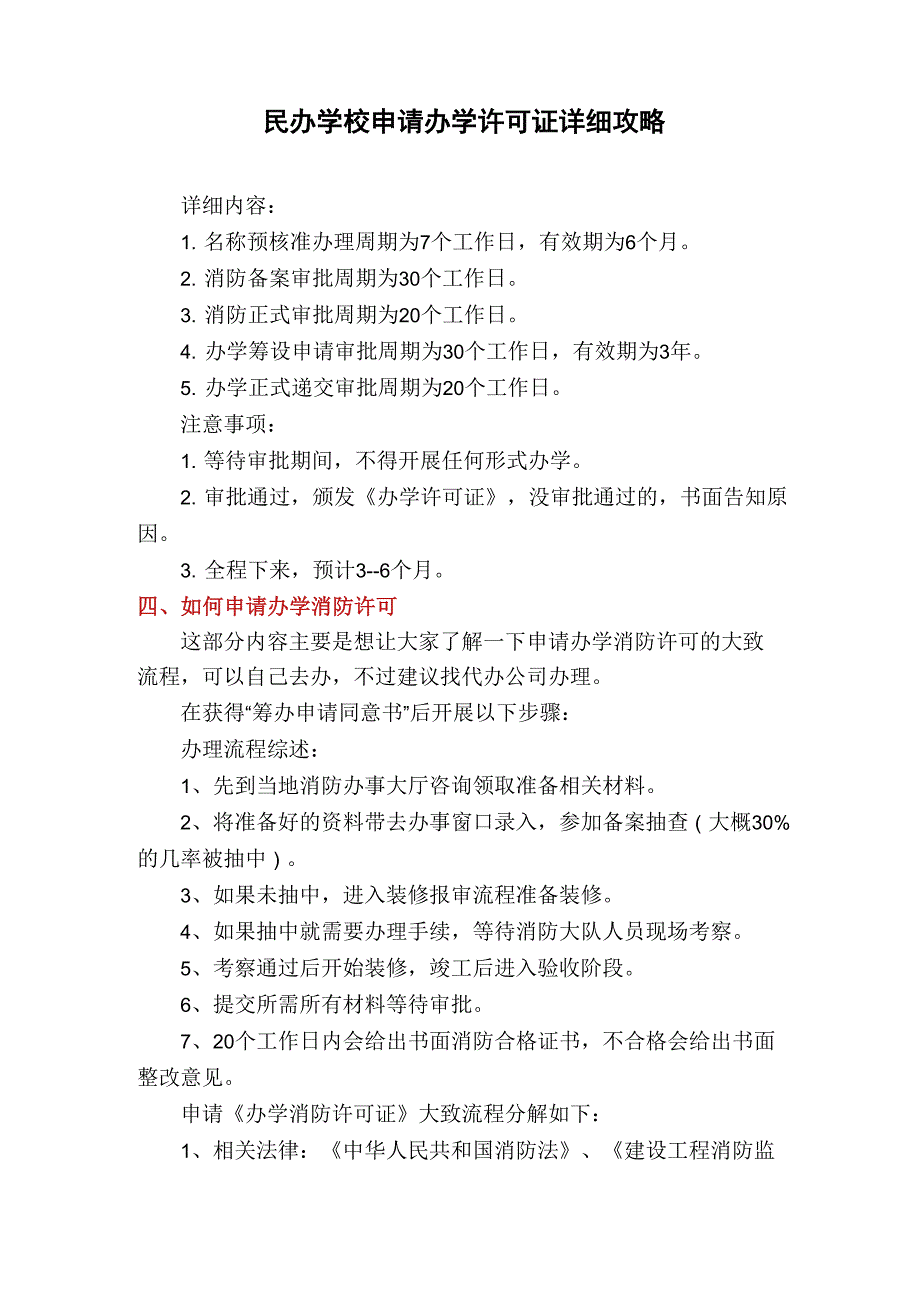 民办学校申请办学许可证详细攻略

详细内容：

1. 名称预核准办理周期为7个工作日，有效期为6个月。

2. 消防备案审批周期为30个工作日。

3. 消防正式审批周期为20个工作日。

4. 办学筹设申请审批周期为30个工作日，有效期为3年。

5. 办学正式递交审批周期为20个工作日。

注意事项：

1. 等待审批期间，不得开展任何形式办学。

2. 审批通过，颁发《办学许可证》，没审批通过的，书面告知原因。

3. 全程下来，预计3--6个月。

四、如何申请办学消防许可

这部分内容主要是想让大家了解一下申请办学消防许可的大致流程，可以自己去办，不过建议找代办公司办理。

在获得“筹办申请同意书”后开展以下步骤：

办理流程综述：

1、先到当地消防办事大厅咨询领取准备相关材料。

2、将准备好的资料带去办事窗口录入，参加备案抽查（大概30%的几率被抽中）。

3、如果未抽中，进入装修报审流程准备装修。

4、如果抽中就需要办理手续，等待消防大队人员现场考察。

5、考察通过后开始装修，竣工后进入验收阶段。

6、提交所需所有材料等待审批。

7、20个工作日内会给出书面消防合格证书，不合格会给出书面整改意见。

申请《办学消防许可证》大致流程分解如下：

1、相关法律：《中华人民共和国消防法》、《建设工程消防监